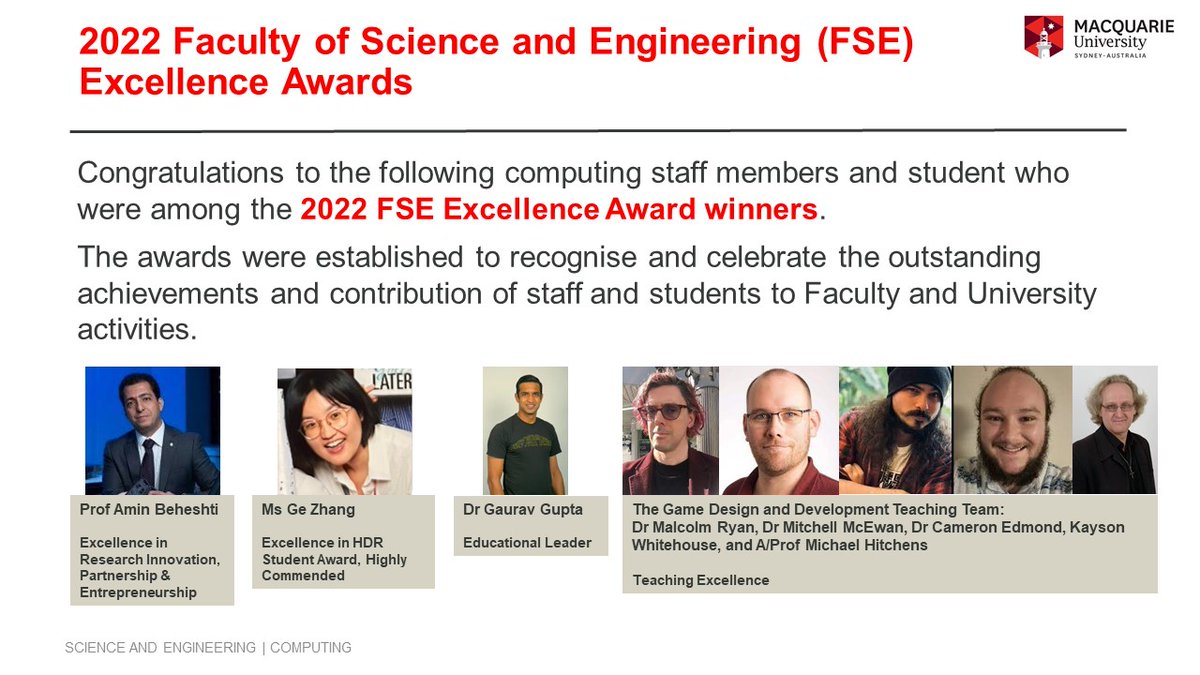 2022 Faculty of Science and Engineering (FSE) Excellence Awards

MACQUARIE University SYDNEY·AUSTRALIA

Congratulations to the following computing staff members and student who were among the 2022 FSE Excellence Award winners.

The awards were established to recognise and celebrate the outstanding achievements and contribution of staff and students to Faculty and University activities.

LATER

Prof Amin Beheshti

Excellence in Research Innovation, Partnership & Entrepreneurship

Ms Ge Zhang

Excellence in HDR Student Award, Highly Commended

Dr Gaurav Gupta

Educational Leader

The Game Design and Development Teaching Team: Dr Malcolm Ryan, Dr Mitchell McEwan, Dr Cameron Edmond, Kayson Whitehouse, and A/Prof Michael Hitchens

Teaching Excellence

SCIENCE AND ENGINEERING | COMPUTING